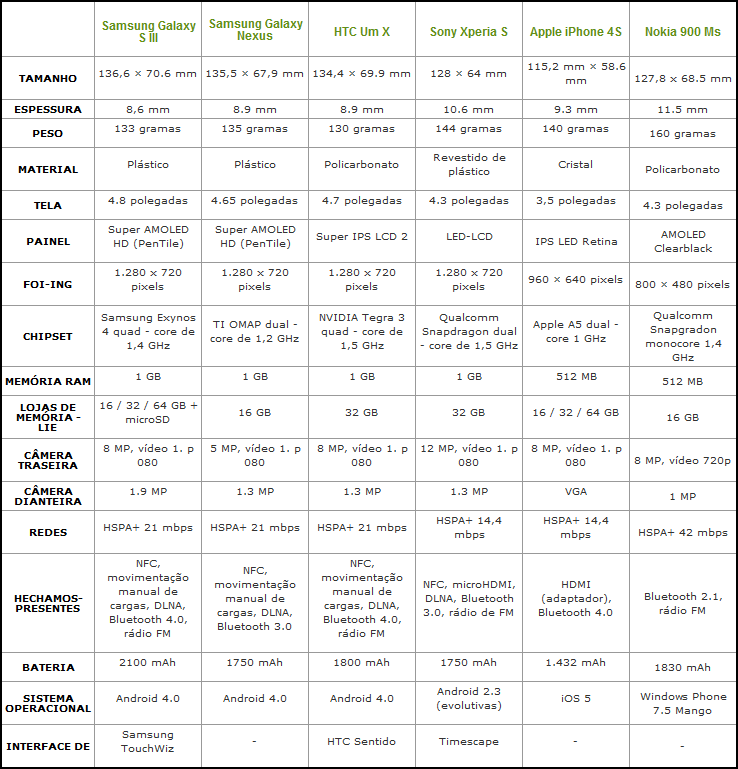 | | Samsung Galaxy S III | Samsung Galaxy Nexus | HTC Um X | Sony Xperia S | Apple iPhone 4S | Nokia 900 Ms |
|---|---|---|---|---|---|---|
| TAMANHO | 136,6 × 70.6 mm | 135,5 × 67,9 mm | 134,4 × 69.9 mm | 128 × 64 mm | 115,2 mm × 58.6 mm | 127,8 × 68.5 mm |
| ESPESSURA | 8,6 mm | 8.9 mm | 8.9 mm | 10.6 mm | 9.3 mm | 11.5 mm |
| PESO | 133 gramas | 135 gramas | 130 gramas | 144 gramas | 140 gramas | 160 gramas |
| MATERIAL | Plástico | Plástico | Policarbonato | Revestido de plástico | Cristal | Policarbonato |
| TELA | 4.8 polegadas | 4.65 polegadas | 4.7 polegadas | 4.3 polegadas | 3,5 polegadas | 4.3 polegadas |
| PAINEL | Super AMOLED HD (PenTile) | Super AMOLED HD (PenTile) | Super IPS LCD 2 | LED-LCD | IPS LED Retina | AMOLED Clearblack |
| FOI-ING | 1.280 × 720 pixels | 1.280 × 720 pixels | 1.280 × 720 pixels | 1.280 × 720 pixels | 960 × 640 pixels | 800 × 480 pixels |
| CHIPSET | Samsung Exynos 4 quad - core de 1,4 GHz | TI OMAP dual - core de 1,2 GHz | NVIDIA Tegra 3 quad - core de 1,5 GHz | Qualcomm Snapdragon dual - core de 1,5 GHz | Apple A5 dual - core 1 GHz | Qualcomm Snapgradon monocore 1,4 GHz |
| MEMÓRIA RAM | 1 GB | 1 GB | 1 GB | 1 GB | 512 MB | 512 MB |
| LOJAS DE MEMÓRIA - LIE | 16 / 32 / 64 GB + microSD | 16 GB | 32 GB | 32 GB | 16 / 32 / 64 GB | 16 GB |
| CÂMERA TRASEIRA | 8 MP, vídeo 1. p 080 | 5 MP, vídeo 1. p 080 | 8 MP, vídeo 1. p 080 | 12 MP, vídeo 1. p 080 | 8 MP, vídeo 1. p 080 | 8 MP, vídeo 720p |
| CÂMERA DIANTEIRA | 1.9 MP | 1.3 MP | 1.3 MP | 1.3 MP | VGA | 1 MP |
| REDES | HSPA+ 21 mbps | HSPA+ 21 mbps | HSPA+ 21 mbps | HSPA+ 14,4 mbps | HSPA+ 14,4 mbps | HSPA+ 42 mbps |
| HECHAMOS-PRESENTES | NFC, movimentação manual de cargas, DLNA, Bluetooth 4.0, rádio FM | NFC, movimentação manual de cargas, DLNA, Bluetooth 3.0 | NFC, movimentação manual de cargas, DLNA, Bluetooth 4.0, rádio FM | NFC, microHDMI, DLNA, Bluetooth 3.0, rádio de FM | HDMI (adaptador), Bluetooth 4.0 | Bluetooth 2.1, rádio FM |
| BATERIA | 2100 mAh | 1750 mAh | 1800 mAh | 1750 mAh | 1.432 mAh | 1830 mAh |
| SISTEMA OPERACIONAL | Android 4.0 | Android 4.0 | Android 4.0 | Android 2.3 (evolutivas) | iOS 5 | Windows Phone 7.5 Mango |
| INTERFACE DE | Samsung TouchWiz | - | HTC Sentido | Timescape | - | - |